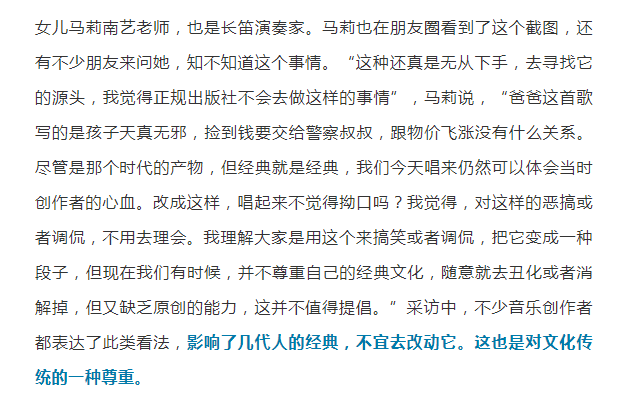 女儿马莉南艺老师，也是长笛演奏家。马莉也在朋友圈看到了这个截图，还有不少朋友来问她，知不知道这个事情。“这种还真是无从下手，去寻找它的源头，我觉得正规出版社不会去做这样的事情”，马莉说，“爸爸这首歌写的是孩子天真无邪，捡到钱要交给警察叔叔，跟物价飞涨没有什么关系。尽管是那个时代的产物，但经典就是经典，我们今天唱来仍然可以体会当时创作者的心血。改成这样，唱起来不觉得拗口吗？我觉得，对这样的恶搞或者调侃，不用去理会。我理解大家是用这个来搞笑或者调侃，把它变成一种段子，但现在我们有时候，并不尊重自己的经典文化，随意就去丑化或者消解掉，但又缺乏原创的能力，这并不值得提倡。”采访中，不少音乐创作者都表达了此类看法，影响了几代人的经典，不宜去改动它。这也是对文化传统的一种尊重。